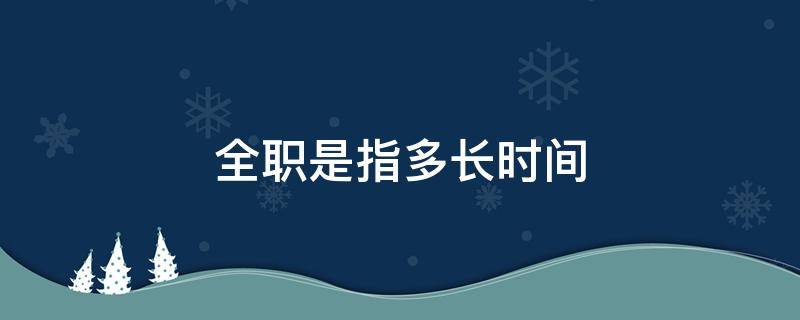 全职是指多长时间